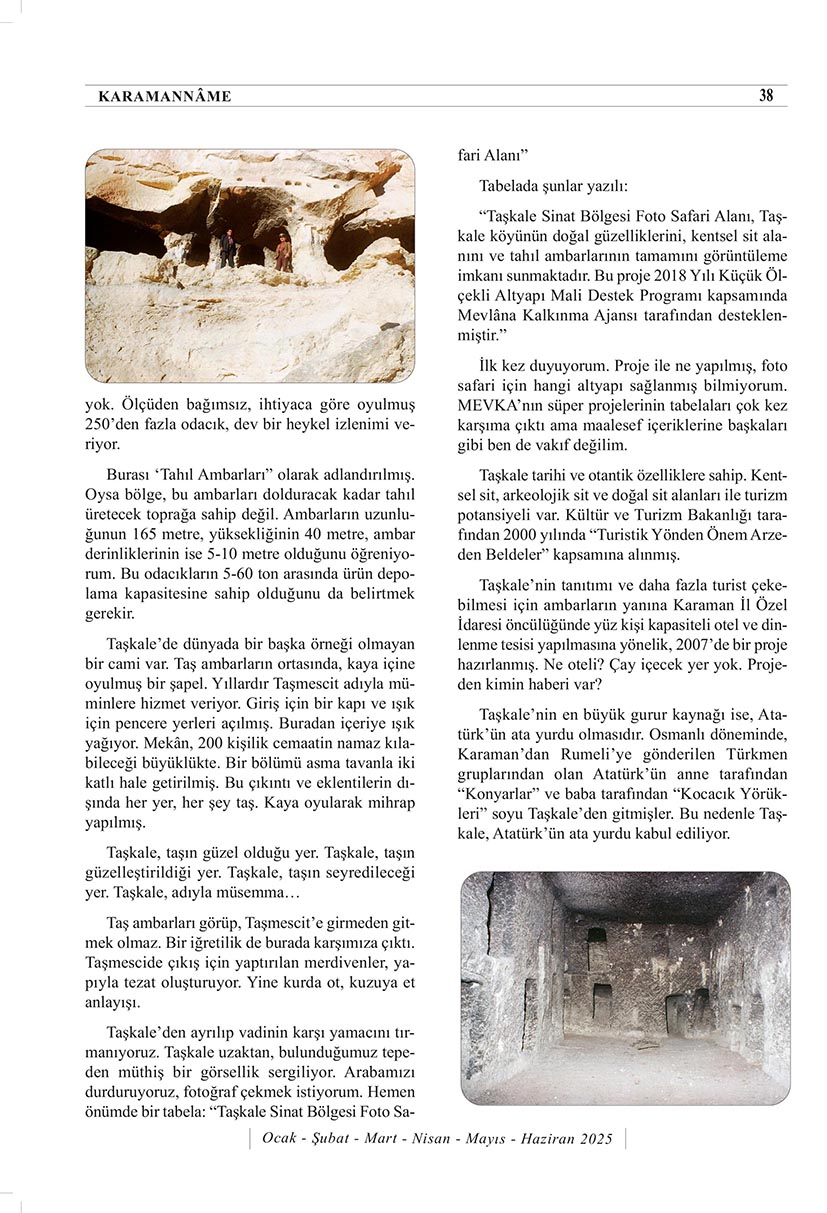 KARAMANNÂME 38

yok. Ölçüden bağımsız, ihtiyaca göre oyulmuş 250'den fazla odacık, dev bir heykel izlenimi veriyor.

Burası 'Tahıl Ambarları" olarak adlandırılmış. Oysa bölge, bu ambarları dolduracak kadar tahıl üretecek toprağa sahip değil. Ambarların uzunluğunun 165 metre, yüksekliğinin 40 metre, ambar derinliklerinin ise 5-10 metre olduğunu öğreniyorum. Bu odacıkların 5-60 ton arasında ürün depolama kapasitesine sahip olduğunu da belirtmek gerekir.

Taşkale'de dünyada bir başka örneği olmayan bir cami var. Taş ambarların ortasında, kaya içine oyulmuş bir şapel. Yıllardır Taşmescit adıyla müminlere hizmet veriyor. Giriş için bir kapı ve ışık için pencere yerleri açılmış. Buradan içeriye ışık yağıyor. Mekân, 200 kişilik cemaatin namaz kılabileceği büyüklükte. Bir bölümü asma tavanla iki katlı hale getirilmiş. Bu çıkıntı ve eklentilerin dışında her yer, her şey taş. Kaya oyularak mihrap yapılmış.

Taşkale, taşın güzel olduğu yer. Taşkale, taşın güzelleştirildiği yer. Taşkale, taşın seyredileceği yer. Taşkale, adıyla müsemma…

Taş ambarları görüp, Taşmescit'e girmeden gitmek olmaz. Bir iğretilik de burada karşımıza çıktı. Taşmescide çıkış için yaptırılan merdivenler, yapıyla tezat oluşturuyor. Yine kurda ot, kuzuya et anlayışı.

Taşkale'den ayrılıp vadinin karşı yamacını tırmanıyoruz. Taşkale uzaktan, bulunduğumuz tepeden müthiş bir görsellik sergiliyor. Arabamızı durduruyoruz, fotoğraf çekmek istiyorum. Hemen önümde bir tabela: "Taşkale Sinat Bölgesi Foto Safari Alanı"

Tabelada şunlar yazılı:

"Taşkale Sinat Bölgesi Foto Safari Alanı, Taşkale köyünün doğal güzelliklerini, kentsel sit alanını ve tahıl ambarlarının tamamını görüntüleme imkanı sunmaktadır. Bu proje 2018 Yılı Küçük Ölçekli Altyapı Mali Destek Programı kapsamında Mevlâna Kalkınma Ajansı tarafından desteklenmiştir."

İlk kez duyuyorum. Proje ile ne yapılmış, foto safari için hangi altyapı sağlanmış bilmiyorum. MEVKA'nın süper projelerinin tabelaları çok kez karşıma çıktı ama maalesef içeriklerine başkaları gibi ben de vakıf değilim.

Taşkale tarihi ve otantik özelliklere sahip. Kentsel sit, arkeolojik sit ve doğal sit alanları ile turizm potansiyeli var. Kültür ve Turizm Bakanlığı tarafından 2000 yılında "Turistik Yönden Önem Arzeden Beldeler" kapsamına alınmış.

Taşkale'nin tanıtımı ve daha fazla turist çekebilmesi için ambarların yanına Karaman İl Özel İdaresi öncülüğünde yüz kişi kapasiteli otel ve dinlenme tesisi yapılmasına yönelik, 2007'de bir proje hazırlanmış. Ne oteli? Çay içecek yer yok. Projeden kimin haberi var?

Taşkale'nin en büyük gurur kaynağı ise, Atatürk'ün ata yurdu olmasıdır. Osmanlı döneminde, Karaman'dan Rumeli'ye gönderilen Türkmen gruplarından olan Atatürk'ün anne tarafından "Konyarlar" ve baba tarafından "Kocacık Yörükleri" soyu Taşkale'den gitmişler. Bu nedenle Taşkale, Atatürk'ün ata yurdu kabul ediliyor.

Ocak - Şubat - Mart - Nisan - Mayıs - Haziran 2025